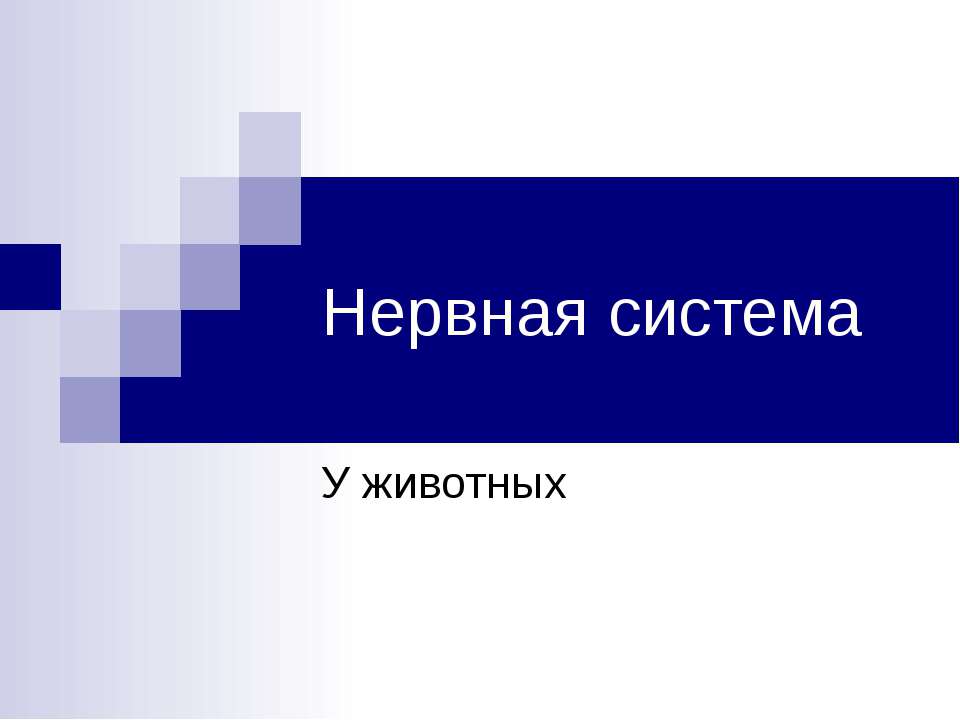 Нервная система

У животных